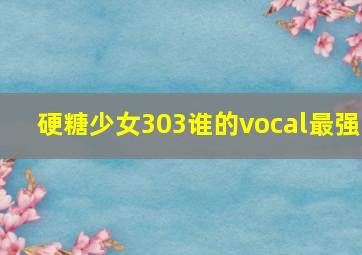 硬糖少女303谁的vocal最强